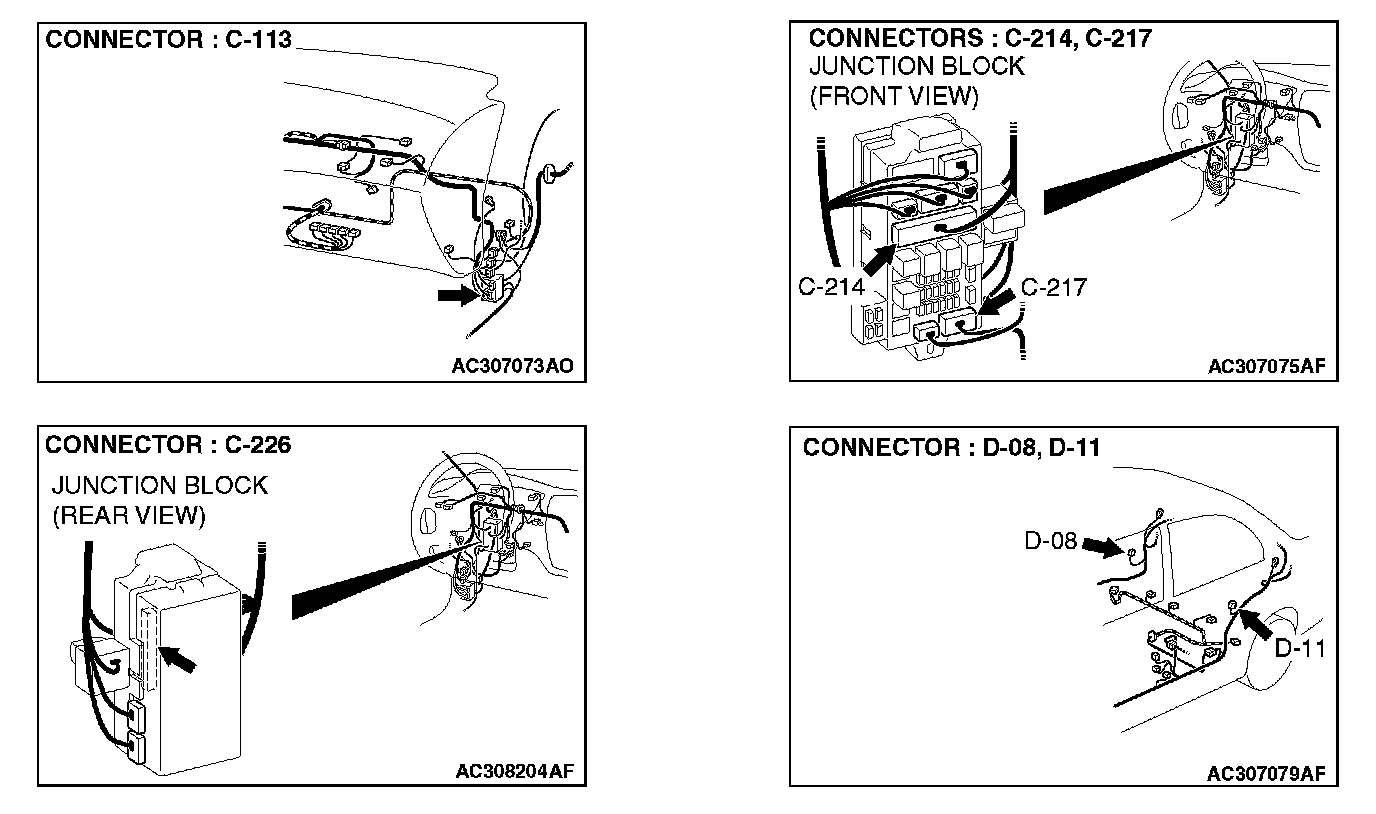 CONNECTOR : C-113

AC307073AO

CONNECTORS : C-214, C-217
JUNCTION BLOCK
(FRONT VIEW)

C-214

C-217

AC307075AF

CONNECTOR : C-226

JUNCTION BLOCK
(REAR VIEW)

AC308204AF

CONNECTOR : D-08, D-11

D-08

D-11

AC307079AF